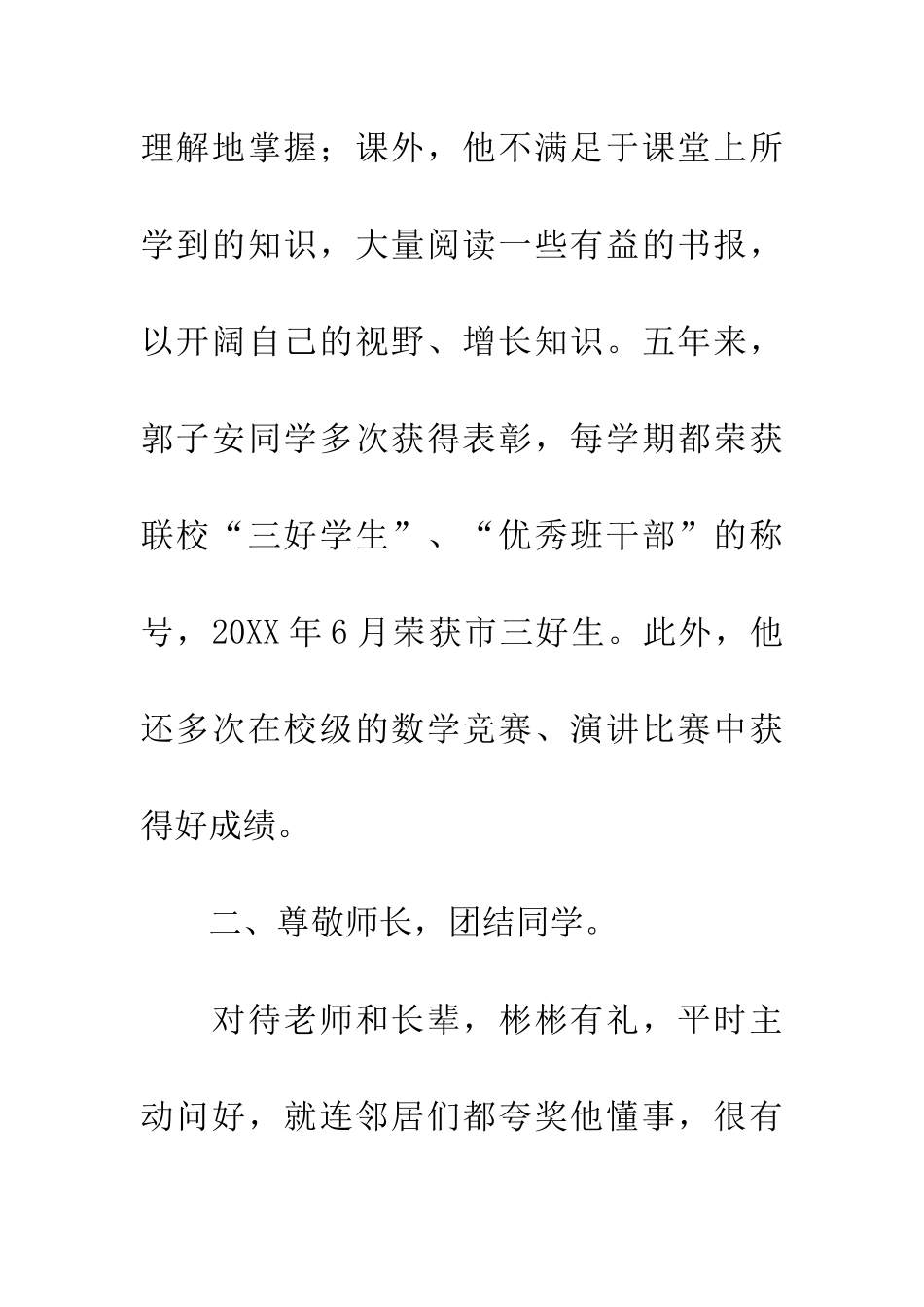 理解地掌握；课外，他不满足于课堂上所学到的知识，大量阅读一些有益的书报，以开阔自己的视野、增长知识。五年来，郭子安同学多次获得表彰，每学期都荣获联校“三好学生”、“优秀班干部”的称号，20XX年6月荣获市三好生。此外，他还多次在校级的数学竞赛、演讲比赛中获得好成绩。

二、尊敬师长，团结同学。

对待老师和长辈，彬彬有礼，平时主动问好，就连邻居们都夸奖他懂事，很有